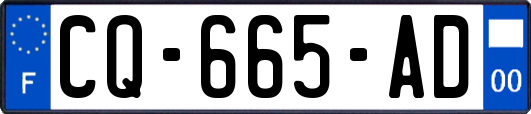 F
CQ-665-AD
00